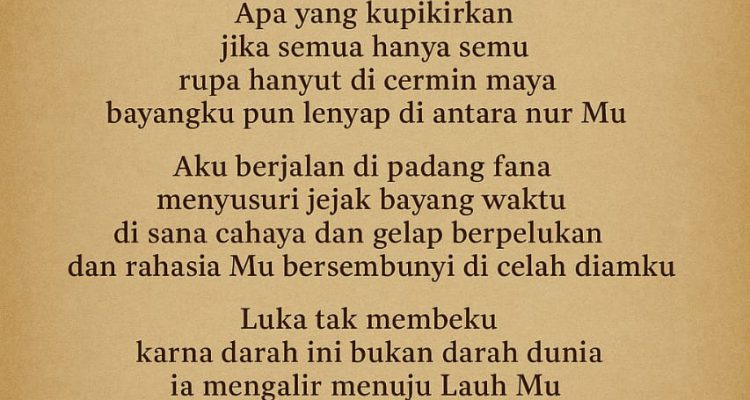 Apa yang kupikirkan
jika semua hanya semu
rupa hanyut di cermin maya
bayangku pun lenyap di antara nur Mu

Aku berjalan di padang fana
menyusuri jejak bayang waktu
di sana cahaya dan gelap berpelukan
dan rahasia Mu bersembunyi di celah diamku

Luka tak membeku
karna darah ini bukan darah dunia
ia mengalir menuju Lauh Mu